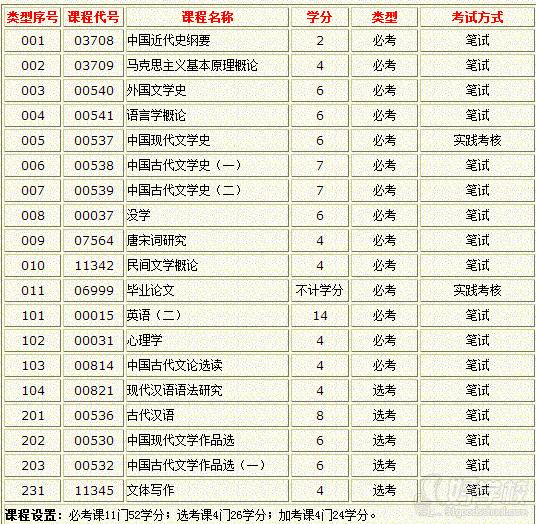 | 类型序号 | 课程代号 | 课程名称 | 学分 | 类型 | 考试方式 |
|---|---|---|---|---|---|
| 001 | 03708 | 中国近代史纲要 | 2 | 必考 | 笔试 |
| 002 | 03709 | 马克思主义基本原理概论 | 4 | 必考 | 笔试 |
| 003 | 00540 | 外国文学史 | 6 | 必考 | 笔试 |
| 004 | 00541 | 语言学概论 | 6 | 必考 | 笔试 |
| 005 | 00537 | 中国现代文学史 | 6 | 必考 | 实践考核 |
| 006 | 00538 | 中国古代文学史（一） | 7 | 必考 | 笔试 |
| 007 | 00539 | 中国古代文学史（二） | 7 | 必考 | 笔试 |
| 008 | 00037 | 没学 | 6 | 必考 | 笔试 |
| 009 | 07564 | 唐宋词研究 | 4 | 必考 | 笔试 |
| 010 | 11342 | 民间文学概论 | 4 | 必考 | 笔试 |
| 011 | 06999 | 毕业论文 | 不计学分 | 必考 | 实践考核 |
| 101 | 00015 | 英语（二） | 14 | 必考 | 笔试 |
| 102 | 00031 | 心理学 | 4 | 必考 | 笔试 |
| 103 | 00814 | 中国古代文论选读 | 4 | 必考 | 笔试 |
| 104 | 00821 | 现代汉语语法研究 | 4 | 选考 | 笔试 |
| 201 | 00536 | 古代汉语 | 8 | 选考 | 笔试 |
| 202 | 00530 | 中国现代文学作品选 | 6 | 选考 | 笔试 |
| 203 | 00532 | 中国古代文学作品选（一） | 6 | 选考 | 笔试 |
| 231 | 11345 | 文体写作 | 4 | 选考 | 笔试 |

课程设置：必考课11门52学分；选考课4门26学分；加考课4门24学分。